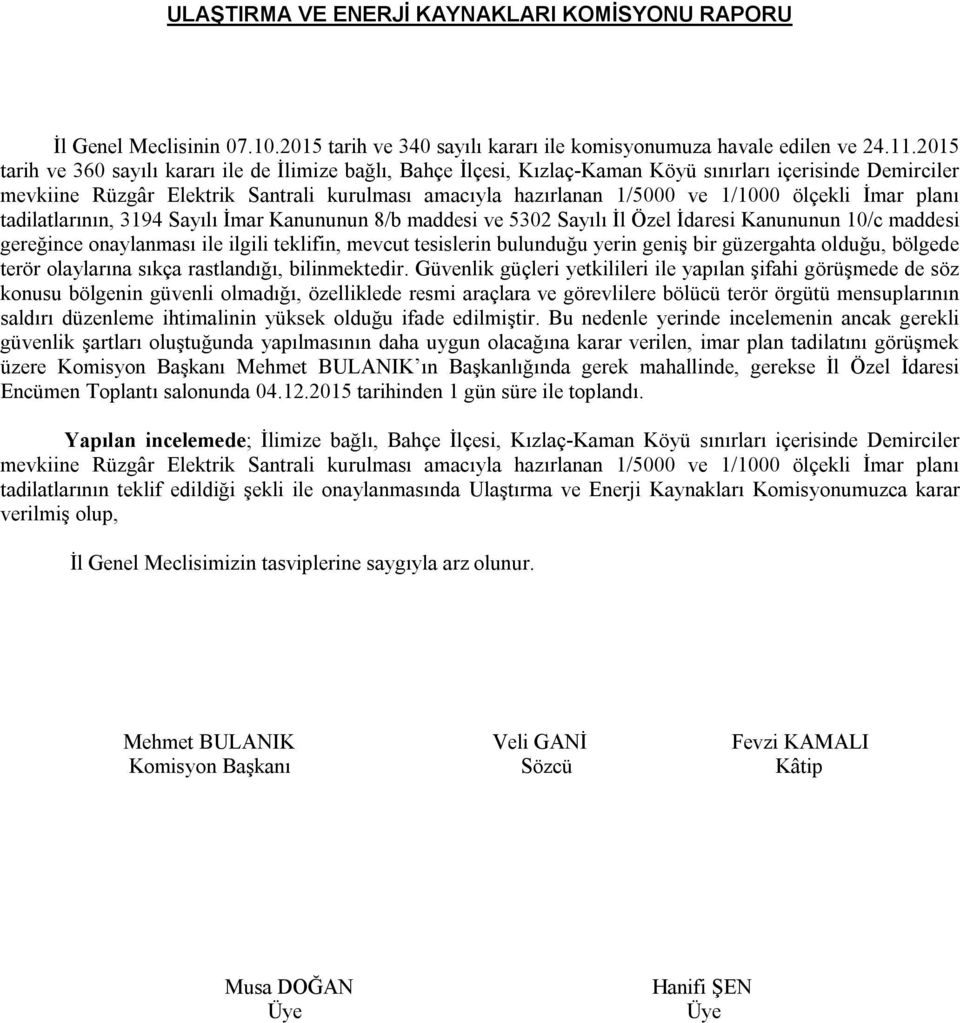 ULAŞTIRMA VE ENERJİ KAYNAKLARI KOMİSYONU RAPORU

İl Genel Meclisinin 07.10.2015 tarih ve 340 sayılı kararı ile komisyonumuza havale edilen ve 24.11.2015 tarih ve 360 sayılı kararı ile de İlimize bağlı, Bahçe İlçesi, Kızlaç-Kaman Köyü sınırları içerisinde Demirciler mevkiine Rüzgâr Elektrik Santrali kurulması amacıyla hazırlanan 1/5000 ve 1/1000 ölçekli İmar planı tadilatlarının, 3194 Sayılı İmar Kanununun 8/b maddesi ve 5302 Sayılı İl Özel İdaresi Kanununun 10/c maddesi gereğince onaylanması ile ilgili teklifin, mevcut tesislerin bulunduğu yerin geniş bir güzergahta olduğu, bölgede terör olaylarına sıkça rastlandığı, bilinmektedir. Güvenlik güçleri yetkilileri ile yapılan şifahi görüşmede de söz konusu bölgenin güvenli olmadığı, özelliklede resmi araçlara ve görevlilere bölücü terör örgütü mensuplarının saldırı düzenleme ihtimalinin yüksek olduğu ifade edilmiştir. Bu nedenle yerinde incelemenin ancak gerekli güvenlik şartları oluştuğunda yapılmasının daha uygun olacağına karar verilen, imar plan tadilatını görüşmek üzere Komisyon Başkanı Mehmet BULANIK'ın Başkanlığında gerek mahallinde, gerekse İl Özel İdaresi Encümen Toplantı salonunda 04.12.2015 tarihinden 1 gün süre ile toplandı.

Yapılan incelemede; İlimize bağlı, Bahçe İlçesi, Kızlaç-Kaman Köyü sınırları içerisinde Demirciler mevkiine Rüzgâr Elektrik Santrali kurulması amacıyla hazırlanan 1/5000 ve 1/1000 ölçekli İmar planı tadilatlarının teklif edildiği şekli ile onaylanmasında Ulaştırma ve Enerji Kaynakları Komisyonumuzca karar verilmiş olup,

İl Genel Meclisimizin tasviplerine saygıyla arz olunur.

Mehmet BULANIK
Komisyon Başkanı

Veli GANİ
Sözcü

Fevzi KAMALI
Kâtip

Musa DOĞAN
Üye

Hanifi ŞEN
Üye